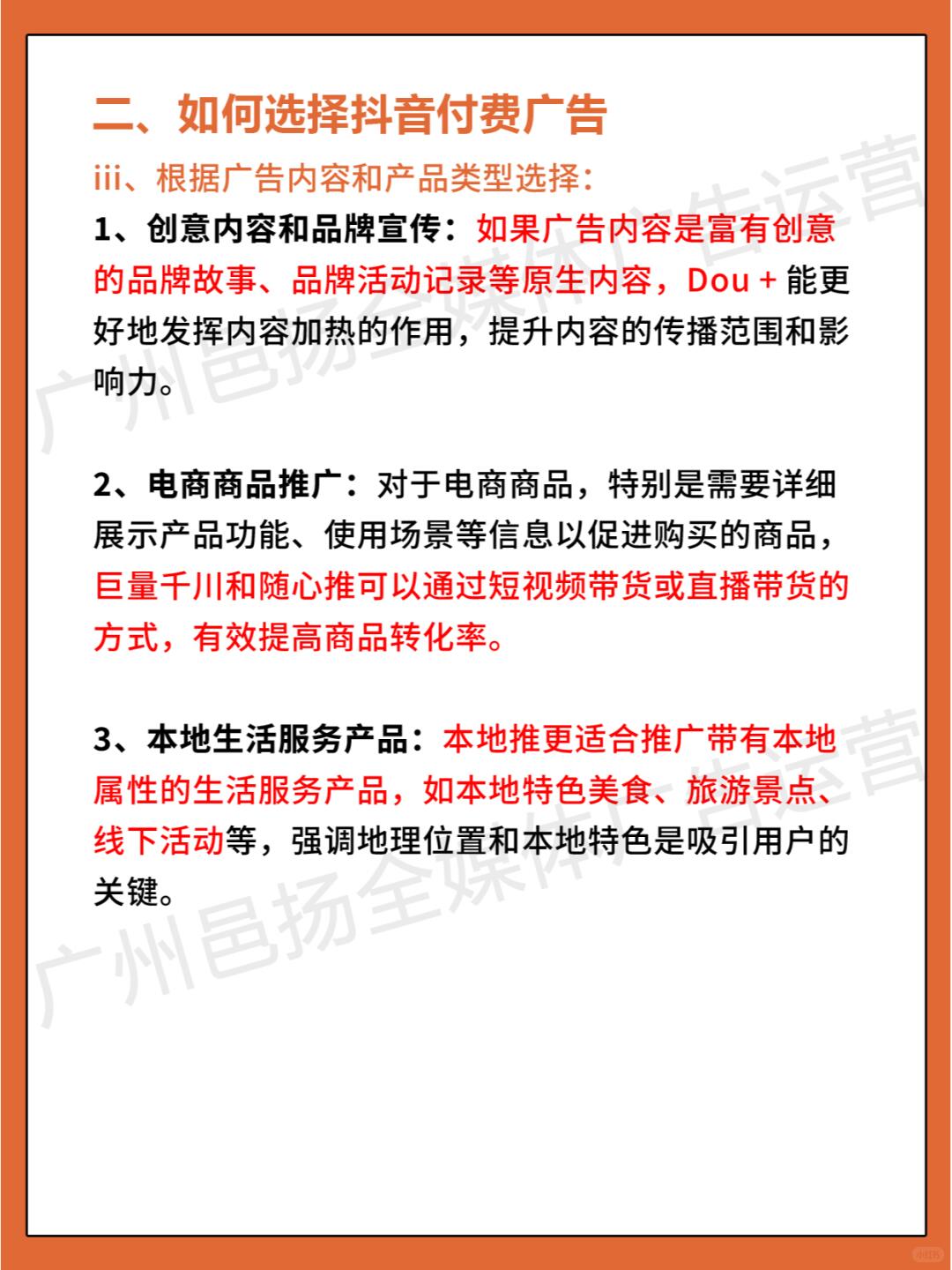 二、如何选择抖音付费广告

iii、根据广告内容和产品类型选择：

1、创意内容和品牌宣传：如果广告内容是富有创意的品牌故事、品牌活动记录等原生内容，Dou + 能更好地发挥内容加热的作用，提升内容的传播范围和影响力。

2、电商商品推广：对于电商商品，特别是需要详细展示产品功能、使用场景等信息以促进购买的商品，巨量千川和随心推可以通过短视频带货或直播带货的方式，有效提高商品转化率。

3、本地生活服务产品：本地推更适合推广带有本地属性的生活服务产品，如本地特色美食、旅游景点、线下活动等，强调地理位置和本地特色是吸引用户的关键。

广州邑扬全媒体广告运营
广州邑扬全媒体广告运营